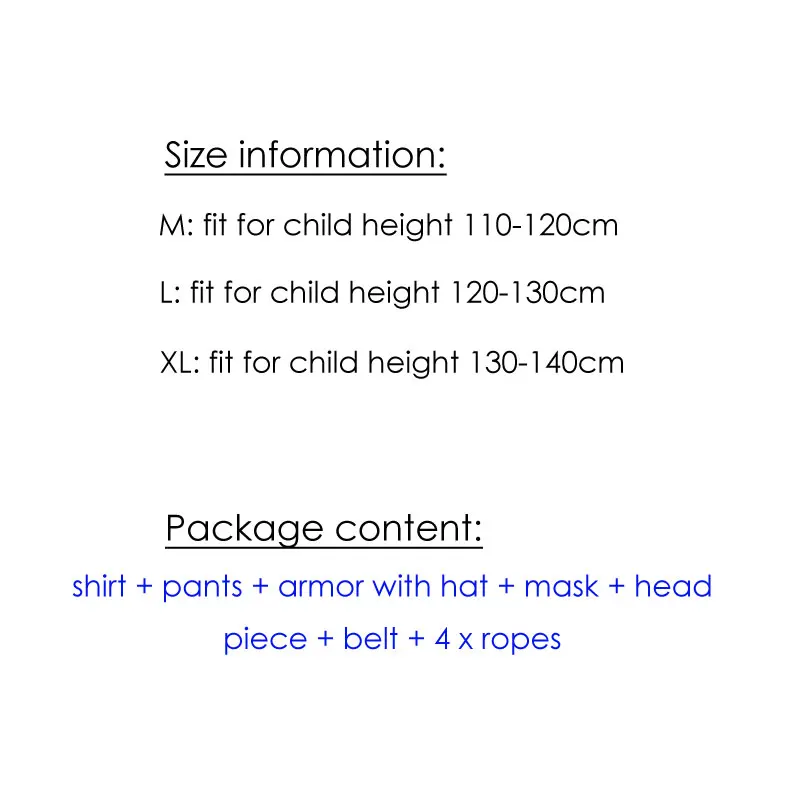 Size information:

M: fit for child height 110-120cm

L: fit for child height 120-130cm

XL: fit for child height 130-140cm

Package content:

shirt + pants + armor with hat + mask + head piece + belt + 4 x ropes